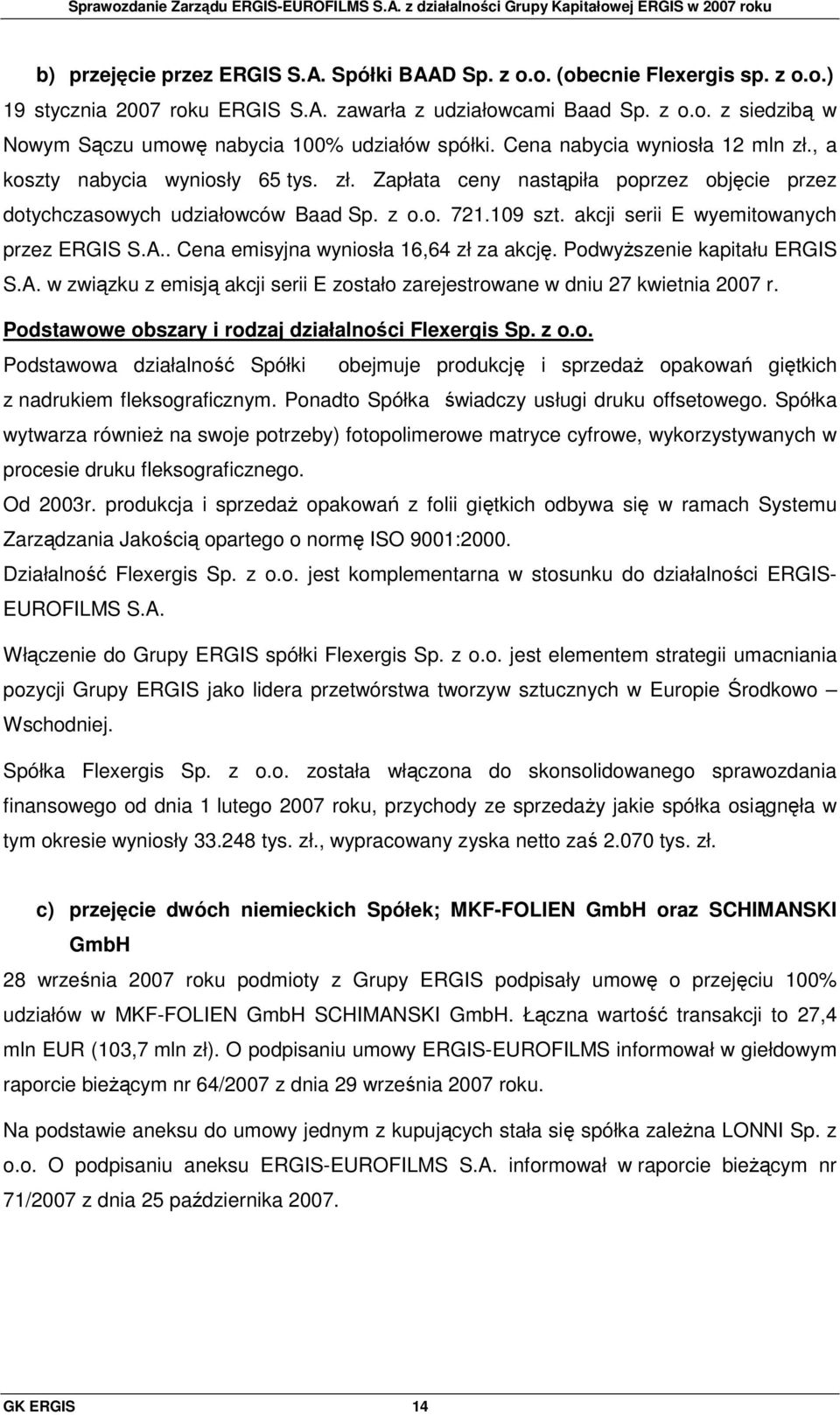 Sprawozdanie Zarządu ERGIS-EUROFILMS S.A. z działalności Grupy Kapitałowej ERGIS w 2007 roku

b) przejęcie przez ERGIS S.A. Spółki BAAD Sp. z o.o. (obecnie Flexergis sp. z o.o.)

19 stycznia 2007 roku ERGIS S.A. zawarła z udziałowcami Baad Sp. z o.o. z siedzibą w Nowym Sączu umowę nabycia 100% udziałów spółki. Cena nabycia wyniosła 12 mln zł., a koszty nabycia wyniosły 65 tys. zł. Zapłata ceny nastąpiła poprzez objęcie przez dotychczasowych udziałowców Baad Sp. z o.o. 721.109 szt. akcji serii E wyemitowanych przez ERGIS S.A.. Cena emisyjna wyniosła 16,64 zł za akcję. Podwyższenie kapitału ERGIS S.A. w związku z emisją akcji serii E zostało zarejestrowane w dniu 27 kwietnia 2007 r.

Podstawowe obszary i rodzaj działalności Flexergis Sp. z o.o.

Podstawowa działalność Spółki obejmuje produkcję i sprzedaż opakowań giętkich z nadrukiem fleksograficznym. Ponadto Spółka świadczy usługi druku offsetowego. Spółka wytwarza również na swoje potrzeby) fotopolimerowe matryce cyfrowe, wykorzystywanych w procesie druku fleksograficznego.

Od 2003r. produkcja i sprzedaż opakowań z folii giętkich odbywa się w ramach Systemu Zarządzania Jakością opartego o normę ISO 9001:2000.

Działalność Flexergis Sp. z o.o. jest komplementarna w stosunku do działalności ERGIS-EUROFILMS S.A.

Włączenie do Grupy ERGIS spółki Flexergis Sp. z o.o. jest elementem strategii umacniania pozycji Grupy ERGIS jako lidera przetwórstwa tworzyw sztucznych w Europie Środkowo – Wschodniej.

Spółka Flexergis Sp. z o.o. została włączona do skonsolidowanego sprawozdania finansowego od dnia 1 lutego 2007 roku, przychody ze sprzedaży jakie spółka osiągnęła w tym okresie wyniosły 33.248 tys. zł., wypracowany zyska netto zaś 2.070 tys. zł.

c) przejęcie dwóch niemieckich Spółek; MKF-FOLIEN GmbH oraz SCHIMANSKI GmbH

28 września 2007 roku podmioty z Grupy ERGIS podpisały umowę o przejęciu 100% udziałów w MKF-FOLIEN GmbH SCHIMANSKI GmbH. Łączna wartość transakcji to 27,4 mln EUR (103,7 mln zł). O podpisaniu umowy ERGIS-EUROFILMS informował w giełdowym raporcie bieżącym nr 64/2007 z dnia 29 września 2007 roku.

Na podstawie aneksu do umowy jednym z kupujących stała się spółka zależna LONNI Sp. z o.o. O podpisaniu aneksu ERGIS-EUROFILMS S.A. informował w raporcie bieżącym nr 71/2007 z dnia 25 października 2007.

GK ERGIS 14